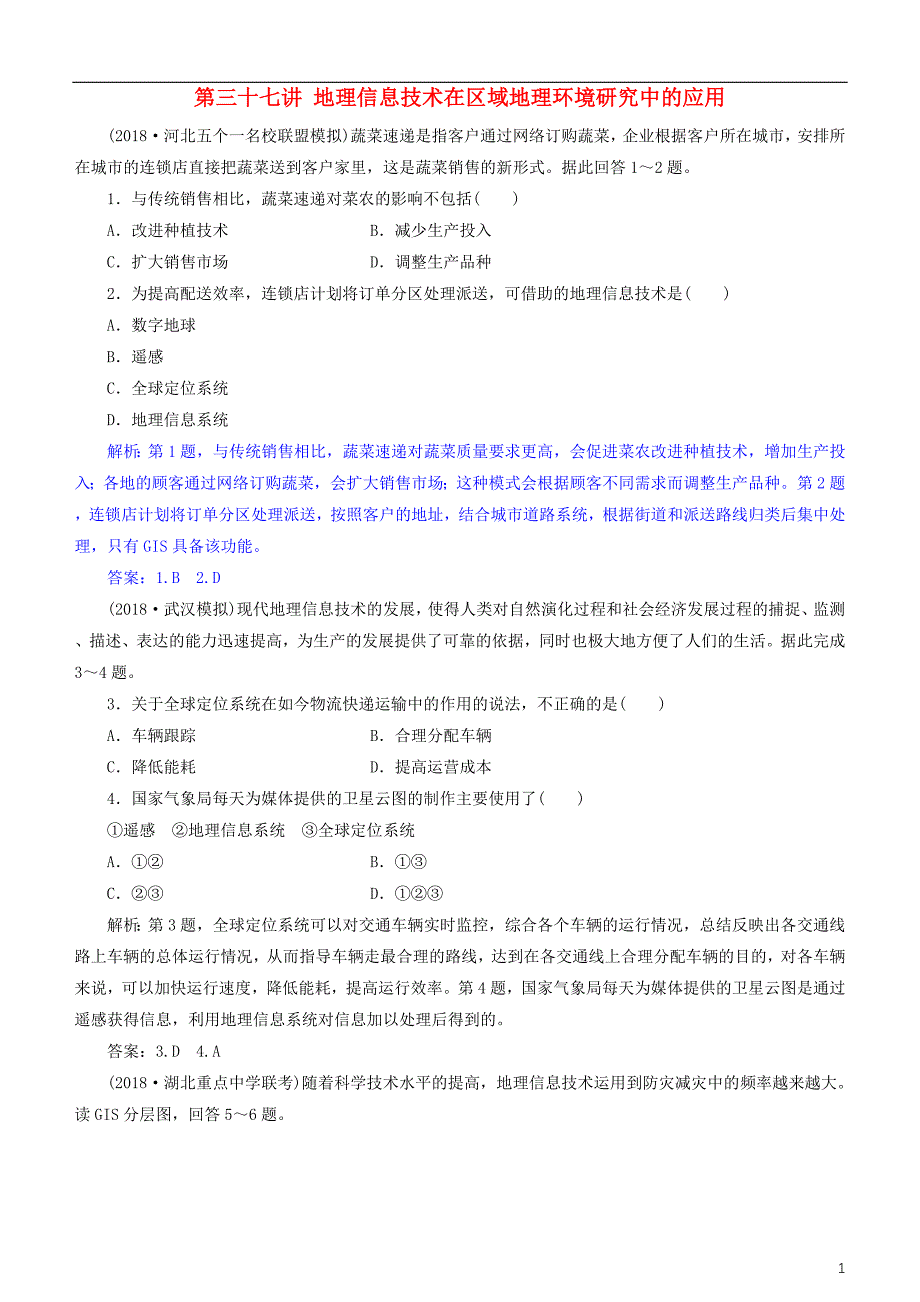 第三十七讲 地理信息技术在区域地理环境研究中的应用

(2018·河北五个一名校联盟模拟)蔬菜速递是指客户通过网络订购蔬菜，企业根据客户所在城市，安排所在城市的连锁店直接把蔬菜送到客户家里，这是蔬菜销售的新形式。据此回答1～2题。

1．与传统销售相比，蔬菜速递对菜农的影响不包括(　　)

A．改进种植技术　　B．减少生产投入

C．扩大销售市场　　D．调整生产品种

2．为提高配送效率，连锁店计划将订单分区处理派送，可借助的地理信息技术是(　　)

A．数字地球

B．遥感

C．全球定位系统

D．地理信息系统

解析：第1题，与传统销售相比，蔬菜速递对蔬菜质量要求更高，会促进菜农改进种植技术，增加生产投入；各地的顾客通过网络订购蔬菜，会扩大销售市场；这种模式会根据顾客不同需求而调整生产品种。第2题，连锁店计划将订单分区处理派送，按照客户的地址，结合城市道路系统，根据街道和派送路线归类后集中处理，只有GIS具备该功能。

答案：1.B　2.D

(2018·武汉模拟)现代地理信息技术的发展，使得人类对自然演化过程和社会经济发展过程的捕捉、监测、描述、表达的能力迅速提高，为生产的发展提供了可靠的依据，同时也极大地方便了人们的生活。据此完成3～4题。

3．关于全球定位系统在如今物流快递运输中的作用的说法，不正确的是(　　)

A．车辆跟踪　　B．合理分配车辆

C．降低能耗　　D．提高运营成本

4．国家气象局每天为媒体提供的卫星云图的制作主要使用了(　　)

①遥感　②地理信息系统　③全球定位系统

A．①②　　B．①③

C．②③　　D．①②③

解析：第3题，全球定位系统可以对交通车辆实时监控，综合各个车辆的运行情况，总结反映出各交通线路上车辆的总体运行情况，从而指导车辆走最合理的路线，达到在各交通线上合理分配车辆的目的，对各车辆来说，可以加快运行速度，降低能耗，提高运行效率。第4题，国家气象局每天为媒体提供的卫星云图是通过遥感获得信息，利用地理信息系统对信息加以处理后得到的。

答案：3.D　4.A

(2018·湖北重点中学联考)随着科学技术水平的提高，地理信息技术运用到防灾减灾中的频率越来越大。读GIS分层图，回答5～6题。

1